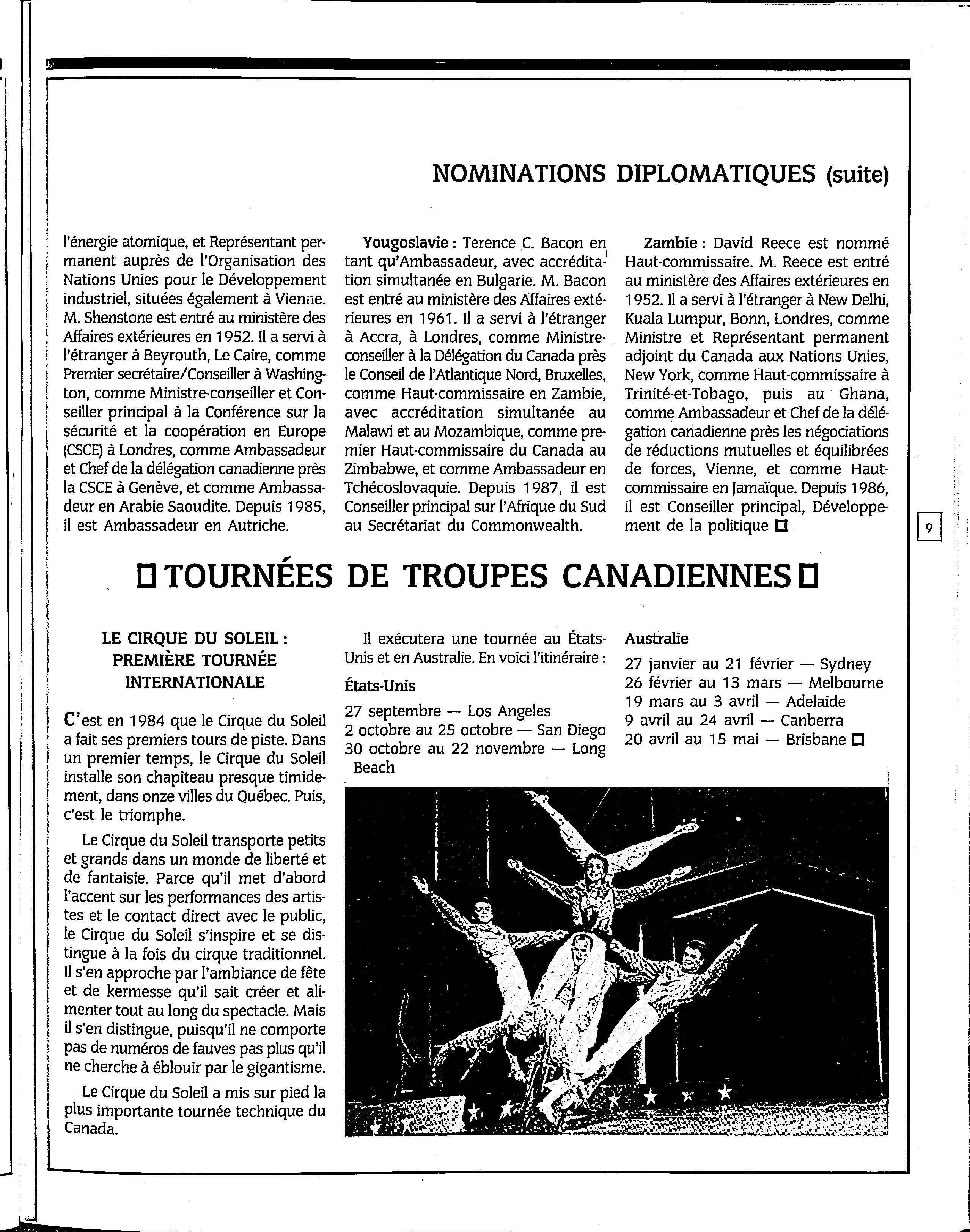 NOMINATIONS DIPLOMATIQUES (suite)

l'énergie atomique, et Représentant permanent auprès de l'Organisation des Nations Unies pour le Développement industriel, situées également à Vienne. M. Shenstone est entré au ministère des Affaires extérieures en 1952. Il a servi à l'étranger à Beyrouth, Le Caire, comme Premier secrétaire/Conseiller à Washington, comme Ministre-conseiller et Conseiller principal à la Conférence sur la sécurité et la coopération en Europe (CSCE) à Londres, comme Ambassadeur et Chef de la délégation canadienne près la CSCE à Genève, et comme Ambassadeur en Arabie Saoudite. Depuis 1985, il est Ambassadeur en Autriche.

Yougoslavie : Terence C. Bacon en tant qu'Ambassadeur, avec accréditation simultanée en Bulgarie. M. Bacon est entré au ministère des Affaires extérieures en 1961. Il a servi à l'étranger à Accra, à Londres, comme Ministre-conseiller à la Délégation du Canada près le Conseil de l'Atlantique Nord, Bruxelles, comme Haut-commissaire en Zambie, avec accréditation simultanée au Malawi et au Mozambique, comme premier Haut-commissaire du Canada au Zimbabwe, et comme Ambassadeur en Tchécoslovaquie. Depuis 1987, il est Conseiller principal sur l'Afrique du Sud au Secrétariat du Commonwealth.

Zambie : David Reece est nommé Haut-commissaire. M. Reece est entré au ministère des Affaires extérieures en 1952. Il a servi à l'étranger à New Delhi, Kuala Lumpur, Bonn, Londres, comme Ministre et Représentant permanent adjoint du Canada aux Nations Unies, New York, comme Haut-commissaire à Trinité-et-Tobago, puis au Ghana, comme Ambassadeur et Chef de la délégation canadienne près les négociations de réductions mutuelles et équilibrées de forces, Vienne, et comme Haut-commissaire en Jamaïque. Depuis 1986, il est Conseiller principal, Développement de la politique □

9

□ TOURNÉES DE TROUPES CANADIENNES □

LE CIRQUE DU SOLEIL : PREMIÈRE TOURNÉE INTERNATIONALE

C'est en 1984 que le Cirque du Soleil a fait ses premiers tours de piste. Dans un premier temps, le Cirque du Soleil installe son chapiteau presque timidement, dans onze villes du Québec. Puis, c'est le triomphe.

Le Cirque du Soleil transporte petits et grands dans un monde de liberté et de fantaisie. Parce qu'il met d'abord l'accent sur les performances des artistes et le contact direct avec le public, le Cirque du Soleil s'inspire et se distingue à la fois du cirque traditionnel. Il s'en approche par l'ambiance de fête et de kermesse qu'il sait créer et alimenter tout au long du spectacle. Mais il s'en distingue, puisqu'il ne comporte pas de numéros de fauves pas plus qu'il ne cherche à éblouir par le gigantisme.

Le Cirque du Soleil a mis sur pied la plus importante tournée technique du Canada.

Il exécutera une tournée au États-Unis et en Australie. En voici l'itinéraire :

États-Unis
27 septembre — Los Angeles
2 octobre au 25 octobre — San Diego
30 octobre au 22 novembre — Long Beach

Australie
27 janvier au 21 février — Sydney
26 février au 13 mars — Melbourne
19 mars au 3 avril — Adelaide
9 avril au 24 avril — Canberra
20 avril au 15 mai — Brisbane □